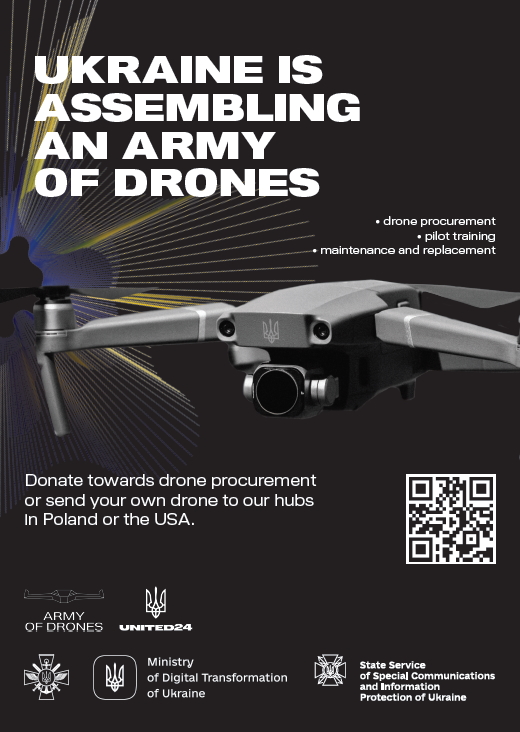 UKRAINE IS ASSEMBLING AN ARMY OF DRONES

• drone procurement
• pilot training
• maintenance and replacement

Donate towards drone procurement or send your own drone to our hubs in Poland or the USA.

ARMY OF DRONES

UNITED24

Ministry of Digital Transformation of Ukraine

State Service of Special Communications and Information Protection of Ukraine